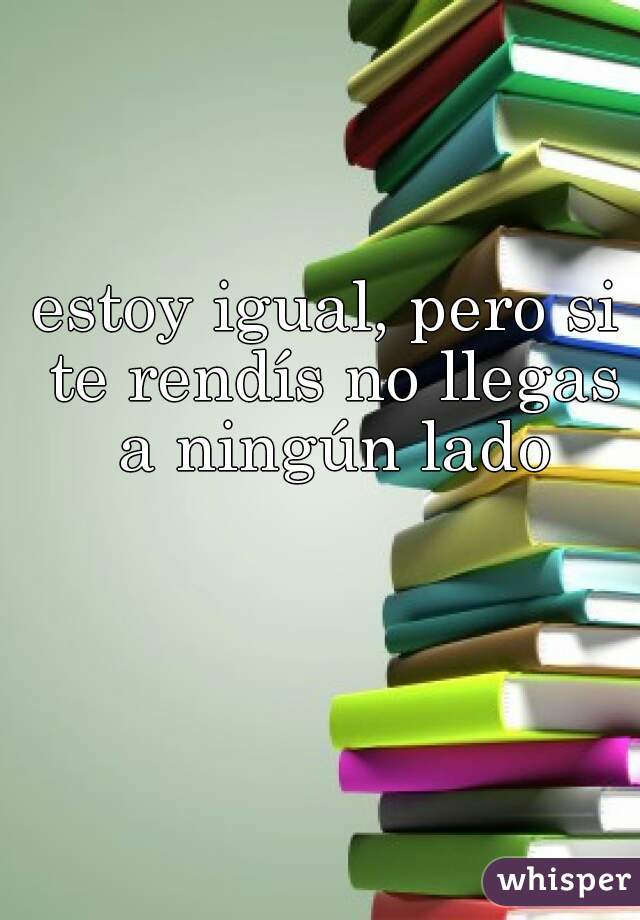 estoy igual, pero si te rendís no llegas a ningún lado

whisper